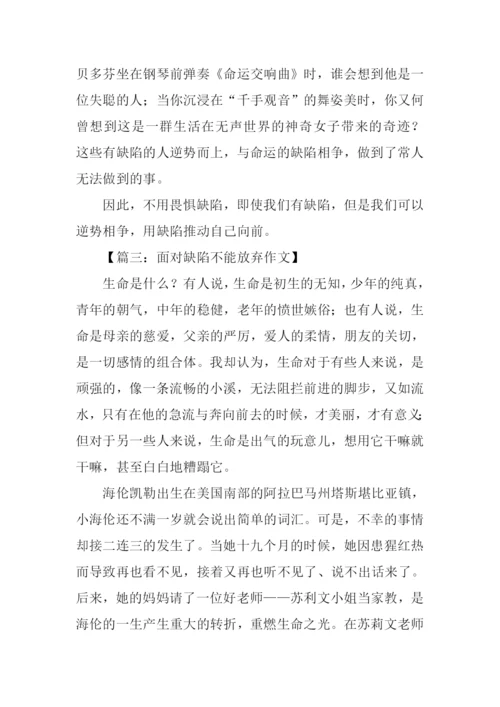 贝多芬坐在钢琴前弹奏《命运交响曲》时，谁会想到他是一位失聪的人；当你沉浸在“千手观音”的舞姿美时，你又何曾想到这是一群生活在无声世界的神奇女子带来的奇迹？这些有缺陷的人逆势而上，与命运的缺陷相争，做到了常人无法做到的事。

因此，不用畏惧缺陷，即使我们有缺陷，但是我们可以逆势相争，用缺陷推动自己向前。

【篇三：面对缺陷不能放弃作文】

生命是什么？有人说，生命是初生的无知，少年的纯真，青年的朝气，中年的稳健，老年的愤世嫉俗；也有人说，生命是母亲的慈爱，父亲的严厉，爱人的柔情，朋友的关切，是一切感情的组合体。我却认为，生命对于有些人来说，是顽强的，像一条流畅的小溪，无法阻拦前进的脚步，又如流水，只有在他的急流与奔向前去的时候，才美丽，才有意义；但对于另一些人来说，生命是出气的玩意儿，想用它干嘛就干嘛，甚至白白地糟蹋它。

海伦凯勒出生在美国南部的阿拉巴马州塔斯堪比亚镇，小海伦还不满一岁就会说出简单的词汇。可是，不幸的事情却接二连三的发生了。当她十九个月的时候，她因患猩红热而导致再也看不见，接着又再也听不见了、说不出话来了。后来，她的妈妈请了一位好老师——苏利文小姐当家教，是海伦的一生产生重大的转折，重燃生命之光。在苏莉文老师